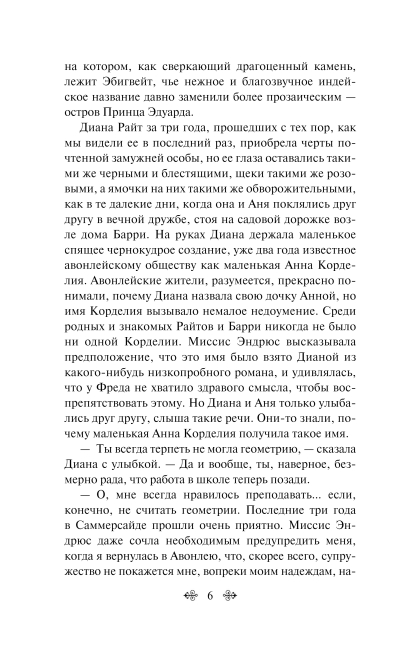 на котором, как сверкающий драгоценный камень, лежит Эбигвейт, чье нежное и благозвучное индейское название давно заменили более прозаическим — остров Принца Эдуарда.

Диана Райт за три года, прошедших с тех пор, как мы видели ее в последний раз, приобрела черты почтенной замужней особы, но ее глаза оставались такими же черными и блестящими, щеки такими же розовыми, а ямочки на них такими же обворожительными, как в те далекие дни, когда она и Аня поклялись друг другу в вечной дружбе, стоя на садовой дорожке возле дома Барри. На руках Диана держала маленькое спящее чернокудрое создание, уже два года известное авонлейскому обществу как маленькая Анна Корделия. Авонлейские жители, разумеется, прекрасно понимали, почему Диана назвала свою дочку Анной, но имя Корделия вызывало немалое недоумение. Среди родных и знакомых Райтов и Барри никогда не было ни одной Корделии. Миссис Эндрюс высказывала предположение, что это имя было взято Дианой из какого-нибудь низкопробного романа, и удивлялась, что у Фреда не хватило здравого смысла, чтобы воспрепятствовать этому. Но Диана и Аня только улыбались друг другу, слыша такие речи. Они-то знали, почему маленькая Анна Корделия получила такое имя.

— Ты всегда терпеть не могла геометрию, — сказала Диана с улыбкой. — Да и вообще, ты, наверное, безмерно рада, что работа в школе теперь позади.

— О, мне всегда нравилось преподавать... если, конечно, не считать геометрии. Последние три года в Саммерсайде прошли очень приятно. Миссис Эндрюс даже сочла необходимым предупредить меня, когда я вернулась в Авонлею, что, скорее всего, супружество не покажется мне, вопреки моим надеждам, на-

6